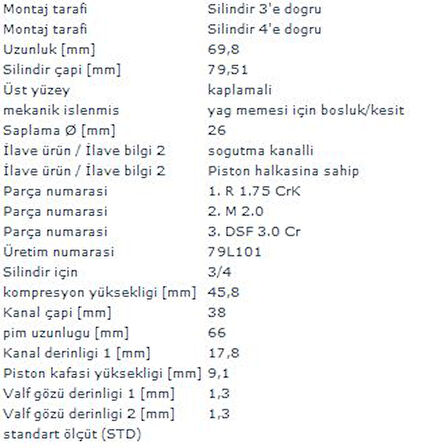 | | |
|---|---|
| Montaj tarafi | Silindir 3'e dogru |
| Montaj tarafi | Silindir 4'e dogru |
| Uzunluk [mm] | 69,8 |
| Silindir çapi [mm] | 79,51 |
| Üst yüzey | kaplamali |
| mekanik islenmis | yag memesi için bosluk/kesit |
| Saplama Ø [mm] | 26 |
| İlave ürün / İlave bilgi 2 | sogutma kanalli |
| İlave ürün / İlave bilgi 2 | Piston halkasina sahip |
| Parça numarasi | 1. R 1.75 CrK |
| Parça numarasi | 2. M 2.0 |
| Parça numarasi | 3. DSF 3.0 Cr |
| Üretim numarasi | 79L101 |
| Silindir için | 3/4 |
| kompresyon yüksekligi [mm] | 45,8 |
| Kanal çapi [mm] | 38 |
| pim uzunlugu [mm] | 66 |
| Kanal derinligi 1 [mm] | 17,8 |
| Piston kafasi yüksekligi [mm] | 9,1 |
| Valf gözü derinligi 1 [mm] | 1,3 |
| Valf gözü derinligi 2 [mm] | 1,3 |
| standart ölçüt (STD) | |